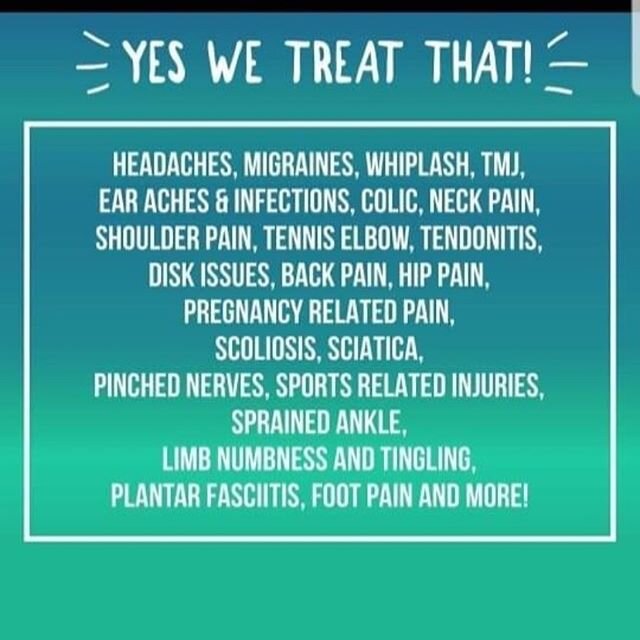 YES WE TREAT THAT!

HEADACHES, MIGRAINES, WHIPLASH, TMJ, EAR ACHES & INFECTIONS, COLIC, NECK PAIN, SHOULDER PAIN, TENNIS ELBOW, TENDONITIS, DISK ISSUES, BACK PAIN, HIP PAIN, PREGNANCY RELATED PAIN, SCOLIOSIS, SCIATICA, PINCHED NERVES, SPORTS RELATED INJURIES, SPRAINED ANKLE, LIMB NUMBNESS AND TINGLING, PLANTAR FASCIITIS, FOOT PAIN AND MORE!